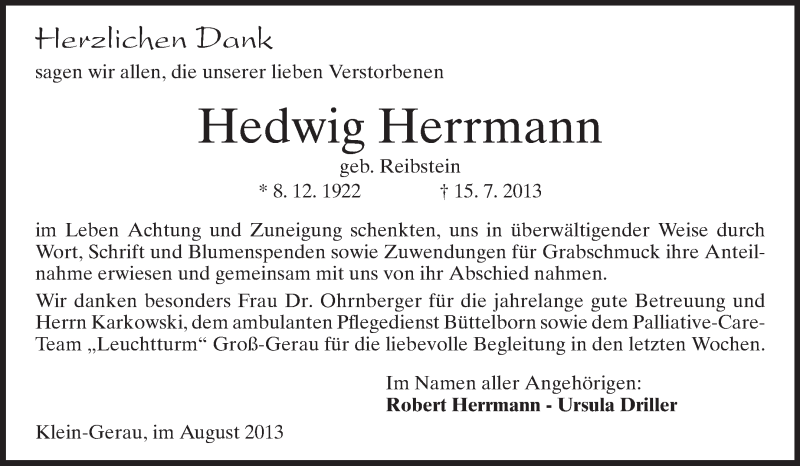 Herzlichen Dank
sagen wir allen, die unserer lieben Verstorbenen

Hedwig Herrmann
geb. Reibstein
* 8. 12. 1922 † 15. 7. 2013

im Leben Achtung und Zuneigung schenkten, uns in überwältigender Weise durch Wort, Schrift und Blumenspenden sowie Zuwendungen für Grabschmuck ihre Anteilnahme erwiesen und gemeinsam mit uns von ihr Abschied nahmen.

Wir danken besonders Frau Dr. Ohrnberger für die jahrelange gute Betreuung und Herrn Karkowski, dem ambulanten Pflegedienst Büttelborn sowie dem Palliative-Care-Team „Leuchtturm“ Groß-Gerau für die liebevolle Begleitung in den letzten Wochen.

Im Namen aller Angehörigen:
Robert Herrmann - Ursula Driller

Klein-Gerau, im August 2013